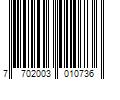 7 702003 010736